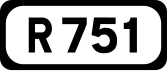 R751